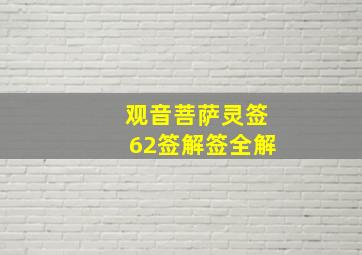 观音菩萨灵签
62签解签全解